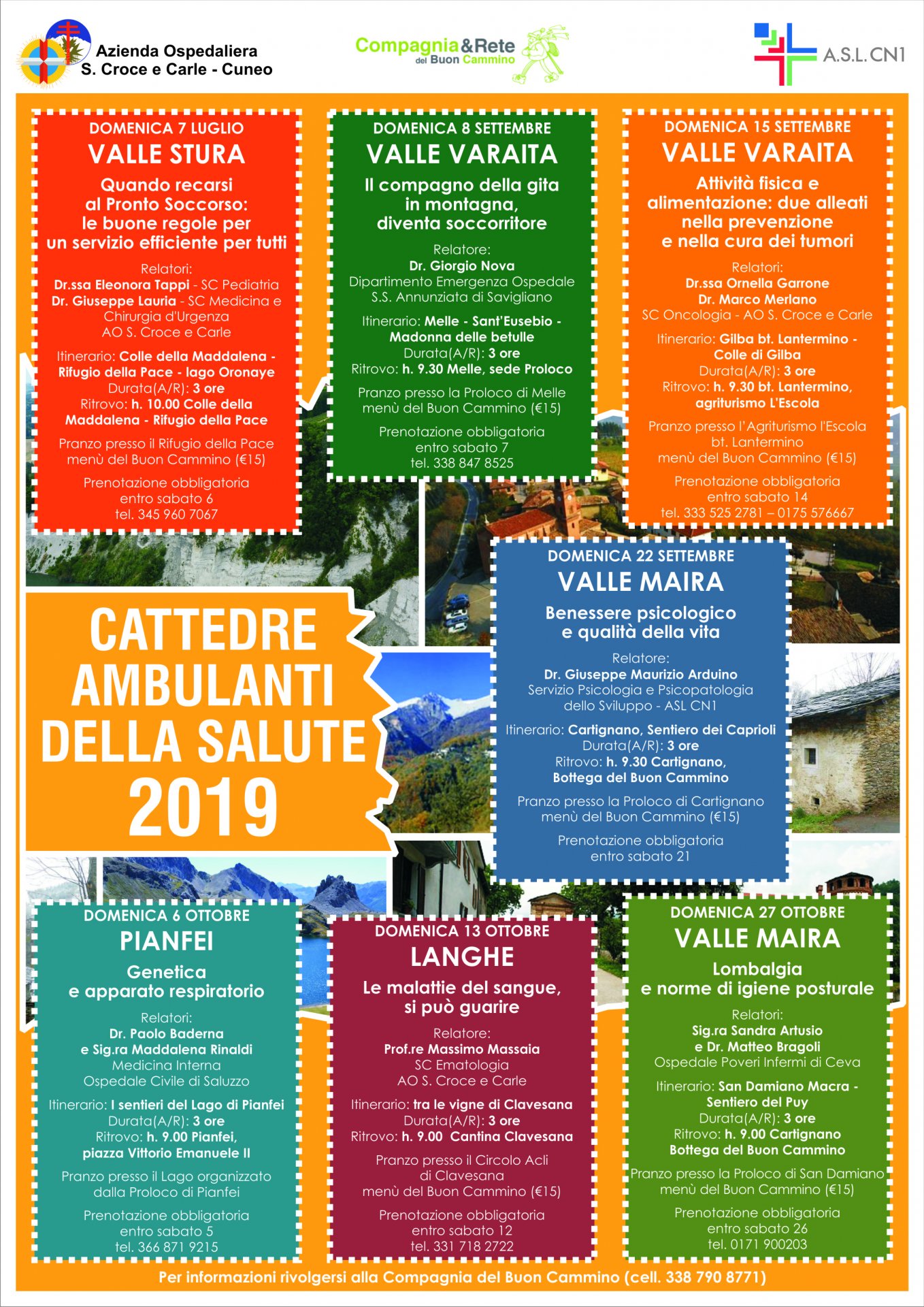 Azienda Ospedaliera
S. Croce e Carle - Cuneo

Compagnia&Rete del Buon Cammino

A.S.L. CN1

DOMENICA 7 LUGLIO
VALLE STURA
Quando recarsi al Pronto Soccorso: le buone regole per un servizio efficiente per tutti
Relatori:
Dr.ssa Eleonora Tappi - SC Pediatria
Dr. Giuseppe Lauria - SC Medicina e Chirurgia d'Urgenza
AO S. Croce e Carle
Itinerario: Colle della Maddalena - Rifugio della Pace - lago Oronaye
Durata(A/R): 3 ore
Ritrovo: h. 10.00 Colle della Maddalena - Rifugio della Pace
Pranzo presso il Rifugio della Pace
menù del Buon Cammino (€15)
Prenotazione obbligatoria
entro sabato 6
tel. 345 960 7067

DOMENICA 8 SETTEMBRE
VALLE VARAITA
Il compagno della gita in montagna, diventa soccorritore
Relatore:
Dr. Giorgio Nova
Dipartimento Emergenza Ospedale S.S. Annunziata di Savigliano
Itinerario: Melle - Sant'Eusebio - Madonna delle betulle
Durata(A/R): 3 ore
Ritrovo: h. 9.30 Melle, sede Proloco
Pranzo presso la Proloco di Melle
menù del Buon Cammino (€15)
Prenotazione obbligatoria
entro sabato 7
tel. 338 847 8525

DOMENICA 15 SETTEMBRE
VALLE VARAITA
Attività fisica e alimentazione: due alleati nella prevenzione e nella cura dei tumori
Relatori:
Dr.ssa Ornella Garrone
Dr. Marco Merlano
SC Oncologia - AO S. Croce e Carle
Itinerario: Gilba bt. Lantermino - Colle di Gilba
Durata(A/R): 3 ore
Ritrovo: h. 9.30 bt. Lantermino, agriturismo L'Escola
Pranzo presso l'Agriturismo l'Escola bt. Lantermino
menù del Buon Cammino (€15)
Prenotazione obbligatoria
entro sabato 14
tel. 333 525 2781 – 0175 576667

CATTEDRE AMBULANTI DELLA SALUTE 2019

DOMENICA 22 SETTEMBRE
VALLE MAIRA
Benessere psicologico e qualità della vita
Relatore:
Dr. Giuseppe Maurizio Arduino
Servizio Psicologia e Psicopatologia dello Sviluppo - ASL CN1
Itinerario: Cartignano, Sentiero dei Caprioli
Durata(A/R): 3 ore
Ritrovo: h. 9.30 Cartignano, Bottega del Buon Cammino
Pranzo presso la Proloco di Cartignano
menù del Buon Cammino (€15)
Prenotazione obbligatoria
entro sabato 21

DOMENICA 6 OTTOBRE
PIANFEI
Genetica e apparato respiratorio
Relatori:
Dr. Paolo Baderna
e Sig.ra Maddalena Rinaldi
Medicina Interna
Ospedale Civile di Saluzzo
Itinerario: I sentieri del Lago di Pianfei
Durata(A/R): 3 ore
Ritrovo: h. 9.00 Pianfei, piazza Vittorio Emanuele II
Pranzo presso il Lago organizzato dalla Proloco di Pianfei
Prenotazione obbligatoria
entro sabato 5
tel. 366 871 9215

DOMENICA 13 OTTOBRE
LANGHE
Le malattie del sangue, si può guarire
Relatore:
Prof.re Massimo Massaia
SC Ematologia
AO S. Croce e Carle
Itinerario: tra le vigne di Clavesana
Durata(A/R): 3 ore
Ritrovo: h. 9.00 Cantina Clavesana
Pranzo presso il Circolo Acli di Clavesana
menù del Buon Cammino (€15)
Prenotazione obbligatoria
entro sabato 12
tel. 331 718 2722

DOMENICA 27 OTTOBRE
VALLE MAIRA
Lombalgia e norme di igiene posturale
Relatori:
Sig.ra Sandra Artusio
e Dr. Matteo Bragoli
Ospedale Poveri Infermi di Ceva
Itinerario: San Damiano Macra - Sentiero del Puy
Durata(A/R): 3 ore
Ritrovo: h. 9.00 Cartignano Bottega del Buon Cammino
Pranzo presso la Proloco di San Damiano
menù del Buon Cammino (€15)
Prenotazione obbligatoria
entro sabato 26
tel. 0171 900203

Per informazioni rivolgersi alla Compagnia del Buon Cammino (cell. 338 790 8771)